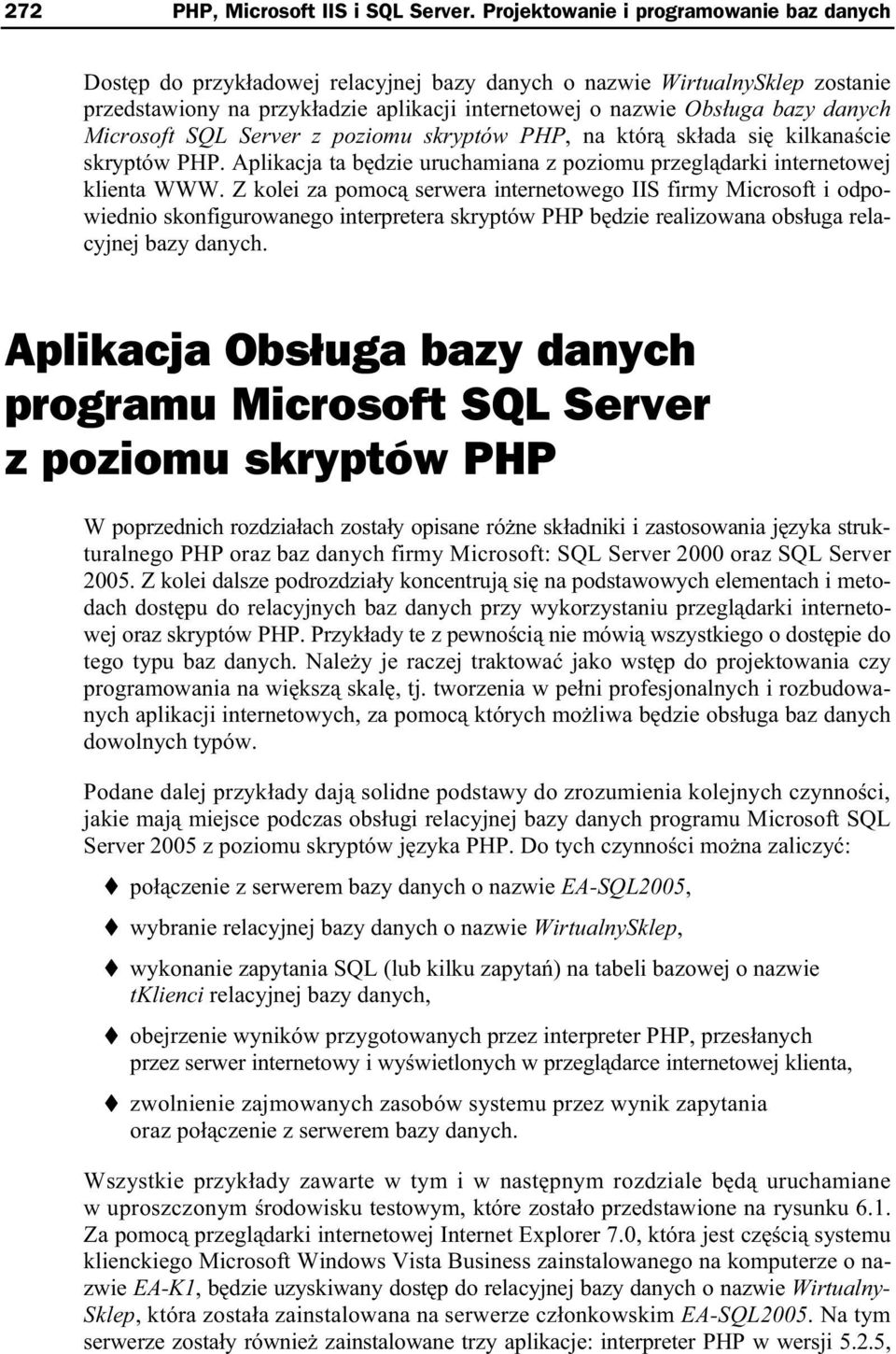 272 PHP, Microsoft IIS i SQL Server. Projektowanie i programowanie baz danych

Dostęp do przykładowej relacyjnej bazy danych o nazwie WirtualnySklep zostanie przedstawiony na przykładzie aplikacji internetowej o nazwie Obsługa bazy danych Microsoft SQL Server z poziomu skryptów PHP, na którą składa się kilkanaście skryptów PHP. Aplikacja ta będzie uruchamiana z poziomu przeglądarki internetowej klienta WWW. Z kolei za pomocą serwera internetowego IIS firmy Microsoft i odpowiednio skonfigurowanego interpretera skryptów PHP będzie realizowana obsługa relacyjnej bazy danych.

Aplikacja Obsługa bazy danych programu Microsoft SQL Server z poziomu skryptów PHP

W poprzednich rozdziałach zostały opisane różne składniki i zastosowania języka strukturalnego PHP oraz baz danych firmy Microsoft: SQL Server 2000 oraz SQL Server 2005. Z kolei dalsze podrozdziały koncentrują się na podstawowych elementach i metodach dostępu do relacyjnych baz danych przy wykorzystaniu przeglądarki internetowej oraz skryptów PHP. Przykłady te z pewnością nie mówią wszystkiego o dostępie do tego typu baz danych. Należy je raczej traktować jako wstęp do projektowania czy programowania na większą skalę, tj. tworzenia w pełni profesjonalnych i rozbudowanych aplikacji internetowych, za pomocą których możliwa będzie obsługa baz danych dowolnych typów.

Podane dalej przykłady dają solidne podstawy do zrozumienia kolejnych czynności, jakie mają miejsce podczas obsługi relacyjnej bazy danych programu Microsoft SQL Server 2005 z poziomu skryptów języka PHP. Do tych czynności można zaliczyć:

połączenie z serwerem bazy danych o nazwie EA-SQL2005,

wybranie relacyjnej bazy danych o nazwie WirtualnySklep,

wykonanie zapytania SQL (lub kilku zapytań) na tabeli bazowej o nazwie tKlienci relacyjnej bazy danych,

obejrzenie wyników przygotowanych przez interpreter PHP, przesłanych przez serwer internetowy i wyświetlonych w przeglądarce internetowej klienta,

zwolnienie zajmowanych zasobów systemu przez wynik zapytania oraz połączenie z serwerem bazy danych.

Wszystkie przykłady zawarte w tym i w następnym rozdziale będą uruchamiane w uproszczonym środowisku testowym, które zostało przedstawione na rysunku 6.1. Za pomocą przeglądarki internetowej Internet Explorer 7.0, która jest częścią systemu klienckiego Microsoft Windows Vista Business zainstalowanego na komputerze o nazwie EA-K1, będzie uzyskiwany dostęp do relacyjnej bazy danych o nazwie WirtualnySklep, która została zainstalowana na serwerze członkowskim EA-SQL2005. Na tym serwerze zostały również zainstalowane trzy aplikacje: interpreter PHP w wersji 5.2.5,